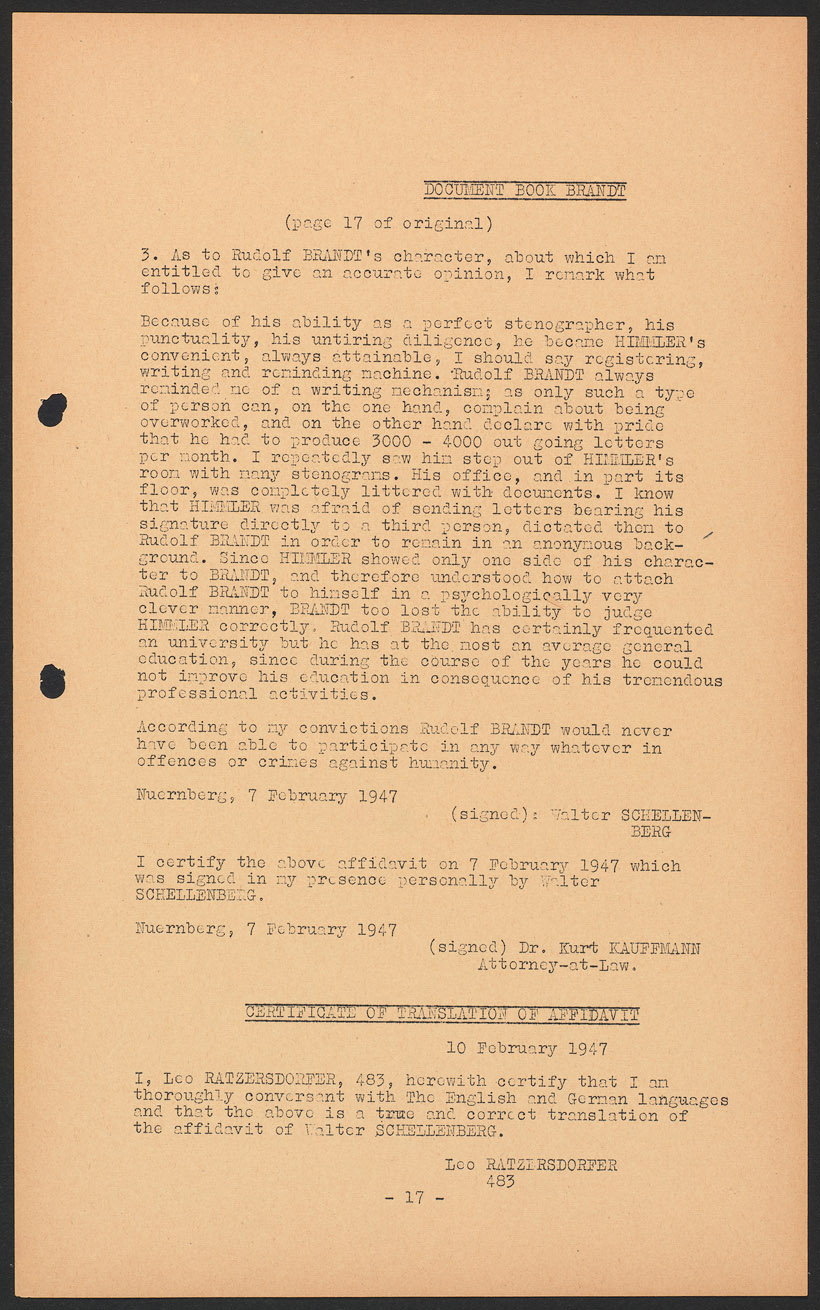 DOCUMENT BOOK BRANDT

(page 17 of original)

3. As to Rudolf BRANDT's character, about which I am entitled to give an accurate opinion, I remark what follows:

Because of his ability as a perfect stenographer, his punctuality, his untiring diligence, he became HIMMLER's convenient, always attainable, I should say registering, writing and reminding machine. Rudolf BRANDT always reminded me of a writing mechanism; as only such a type of person can, on the one hand, complain about being overworked, and on the other hand declare with pride that he had to produce 3000 - 4000 out going letters per month. I repeatedly saw him step out of HIMMLER's room with many stenograms. His office, and in part its floor, was completely littered with documents. I know that HIMMLER was afraid of sending letters bearing his signature directly to a third person, dictated them to Rudolf BRANDT in order to remain in an anonymous background. Since HIMMLER showed only one side of his character to BRANDT, and therefore understood how to attach Rudolf BRANDT to himself in a psychologically very clever manner, BRANDT too lost the ability to judge HIMMLER correctly. Rudolf BRANDT has certainly frequented an university but he has at the most an average general education, since during the course of the years he could not improve his education in consequence of his tremendous professional activities.

According to my convictions Rudolf BRANDT would never have been able to participate in any way whatever in offences or crimes against humanity.

Nuernberg, 7 February 1947

(signed): Walter SCHELLENBERG

I certify the above affidavit on 7 February 1947 which was signed in my presence personally by Walter SCHELLENBERG.

Nuernberg, 7 February 1947

(signed) Dr. Kurt KAUFFMANN
Attorney-at-Law.

CERTIFICATE OF TRANSLATION OF AFFIDAVIT

10 February 1947

I, Leo RATZERSDORFER, 483, herewith certify that I am thoroughly conversant with The English and German languages and that the above is a true and correct translation of the affidavit of Walter SCHELLENBERG.

Leo RATZERSDORFER
483

- 17 -